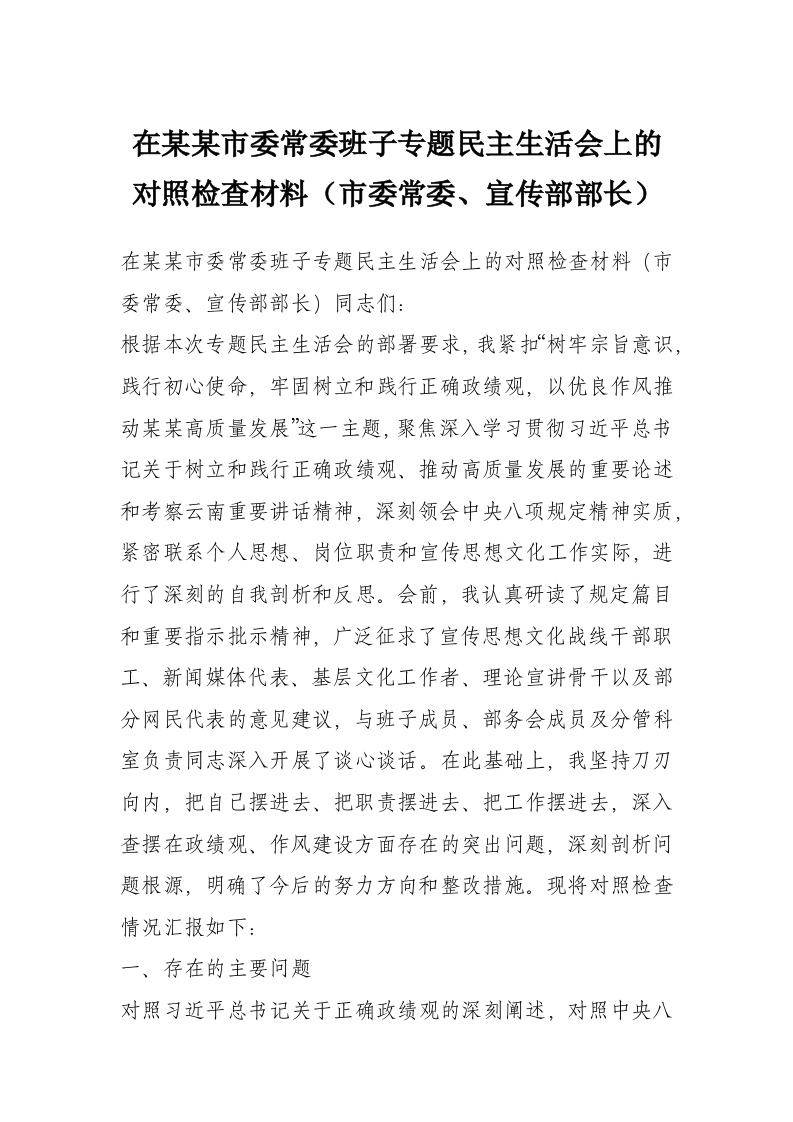 在某某市委常委班子专题民主生活会上的对照检查材料（市委常委、宣传部部长）

在某某市委常委班子专题民主生活会上的对照检查材料（市委常委、宣传部部长）同志们：

根据本次专题民主生活会的部署要求，我紧扣“树牢宗旨意识，践行初心使命，牢固树立和践行正确政绩观，以优良作风推动某某高质量发展”这一主题，聚焦深入学习贯彻习近平总书记关于树立和践行正确政绩观、推动高质量发展的重要论述和考察云南重要讲话精神，深刻领会中央八项规定精神实质，紧密联系个人思想、岗位职责和宣传思想文化工作实际，进行了深刻的自我剖析和反思。会前，我认真研读了规定篇目和重要指示批示精神，广泛征求了宣传思想文化战线干部职工、新闻媒体代表、基层文化工作者、理论宣讲骨干以及部分网民代表的意见建议，与班子成员、部务会成员及分管科室负责同志深入开展了谈心谈话。在此基础上，我坚持刀刃向内，把自己摆进去、把职责摆进去、把工作摆进去，深入查摆在政绩观、作风建设方面存在的突出问题，深刻剖析问题根源，明确了今后的努力方向和整改措施。现将对照检查情况汇报如下：

一、存在的主要问题

对照习近平总书记关于正确政绩观的深刻阐述，对照中央八